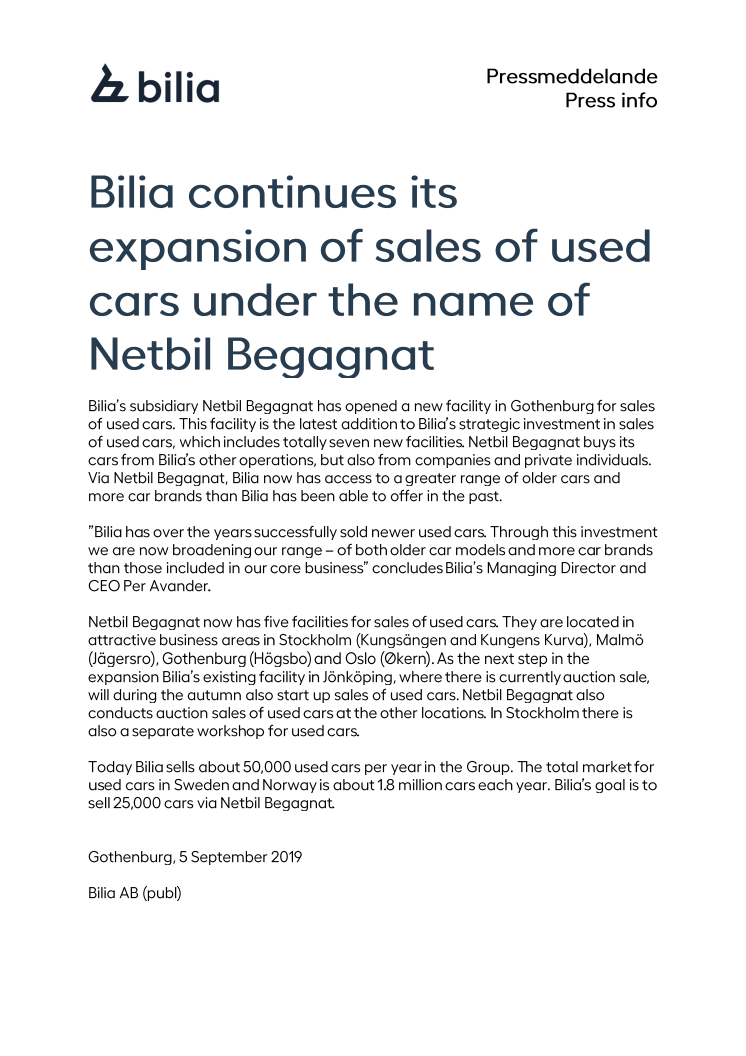 bilia

Pressmeddelande
Press info

Bilia continues its expansion of sales of used cars under the name of Netbil Begagnat

Bilia's subsidiary Netbil Begagnat has opened a new facility in Gothenburg for sales of used cars. This facility is the latest addition to Bilia's strategic investment in sales of used cars, which includes totally seven new facilities. Netbil Begagnat buys its cars from Bilia's other operations, but also from companies and private individuals. Via Netbil Begagnat, Bilia now has access to a greater range of older cars and more car brands than Bilia has been able to offer in the past.

"Bilia has over the years successfully sold newer used cars. Through this investment we are now broadening our range – of both older car models and more car brands than those included in our core business" concludes Bilia's Managing Director and CEO Per Avander.

Netbil Begagnat now has five facilities for sales of used cars. They are located in attractive business areas in Stockholm (Kungsängen and Kungens Kurva), Malmö (Jägersro), Gothenburg (Högsbo) and Oslo (Økern). As the next step in the expansion Bilia's existing facility in Jönköping, where there is currently auction sale, will during the autumn also start up sales of used cars. Netbil Begagnat also conducts auction sales of used cars at the other locations. In Stockholm there is also a separate workshop for used cars.

Today Bilia sells about 50,000 used cars per year in the Group. The total market for used cars in Sweden and Norway is about 1.8 million cars each year. Bilia's goal is to sell 25,000 cars via Netbil Begagnat.

Gothenburg, 5 September 2019

Bilia AB (publ)